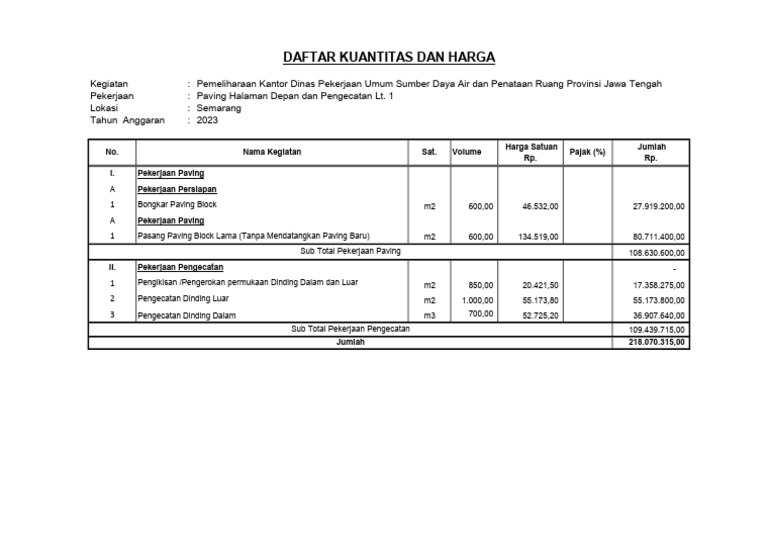 DAFTAR KUANTITAS DAN HARGA

Kegiatan : Pemeliharaan Kantor Dinas Pekerjaan Umum Sumber Daya Air dan Penataan Ruang Provinsi Jawa Tengah
Pekerjaan : Paving Halaman Depan dan Pengecatan Lt. 1
Lokasi : Semarang
Tahun Anggaran : 2023

| No. | Nama Kegiatan | Sat. | Volume | Harga Satuan Rp. | Pajak (%) | Jumlah Rp. |
|---|---|---|---|---|---|---|
| I. | Pekerjaan Paving | | | | | |
| A | Pekerjaan Persiapan | | | | | |
| 1 | Bongkar Paving Block | m2 | 600,00 | 46.532,00 | | 27.919.200,00 |
| A | Pekerjaan Paving | | | | | |
| 1 | Pasang Paving Block Lama (Tanpa Mendatangkan Paving Baru) | m2 | 600,00 | 134.519,00 | | 80.711.400,00 |
| Sub Total Pekerjaan Paving | | | | | | 108.630.600,00 |
| II. | Pekerjaan Pengecatan | | | | | - |
| 1 | Pengikisan /Pengerokan permukaan Dinding Dalam dan Luar | m2 | 850,00 | 20.421,50 | | 17.358.275,00 |
| 2 | Pengecatan Dinding Luar | m2 | 1.000,00 | 55.173,80 | | 55.173.800,00 |
| 3 | Pengecatan Dinding Dalam | m3 | 700,00 | 52.725,20 | | 36.907.640,00 |
| Sub Total Pekerjaan Pengecatan | | | | | | 109.439.715,00 |
| Jumlah | | | | | | 218.070.315,00 |